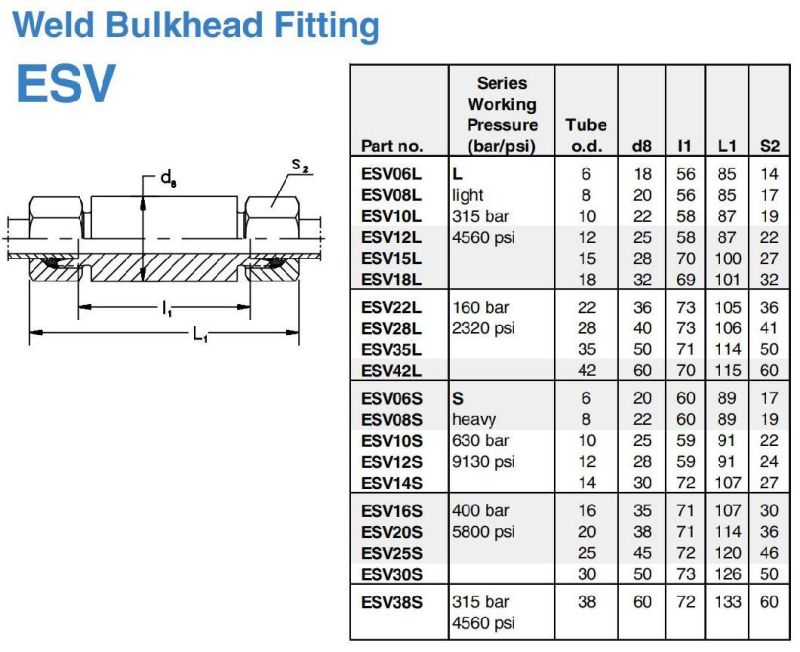 Weld Bulkhead Fitting

ESV

$d_8$

$s_2$

$l_1$

$L_1$

| Part no. | Series Working Pressure (bar/psi) | Tube o.d. | d8 | l1 | L1 | S2 |
|---|---|---|---|---|---|---|
| ESV06L | L | 6 | 18 | 56 | 85 | 14 |
| ESV08L | light | 8 | 20 | 56 | 85 | 17 |
| ESV10L | 315 bar | 10 | 22 | 58 | 87 | 19 |
| ESV12L | 4560 psi | 12 | 25 | 58 | 87 | 22 |
| ESV15L | | 15 | 28 | 70 | 100 | 27 |
| ESV18L | | 18 | 32 | 69 | 101 | 32 |
| ESV22L | 160 bar | 22 | 36 | 73 | 105 | 36 |
| ESV28L | 2320 psi | 28 | 40 | 73 | 106 | 41 |
| ESV35L | | 35 | 50 | 71 | 114 | 50 |
| ESV42L | | 42 | 60 | 70 | 115 | 60 |
| ESV06S | S | 6 | 20 | 60 | 89 | 17 |
| ESV08S | heavy | 8 | 22 | 60 | 89 | 19 |
| ESV10S | 630 bar | 10 | 25 | 59 | 91 | 22 |
| ESV12S | 9130 psi | 12 | 28 | 59 | 91 | 24 |
| ESV14S | | 14 | 30 | 72 | 107 | 27 |
| ESV16S | 400 bar | 16 | 35 | 71 | 107 | 30 |
| ESV20S | 5800 psi | 20 | 38 | 71 | 114 | 36 |
| ESV25S | | 25 | 45 | 72 | 120 | 46 |
| ESV30S | | 30 | 50 | 73 | 126 | 50 |
| ESV38S | 315 bar 4560 psi | 38 | 60 | 72 | 133 | 60 |